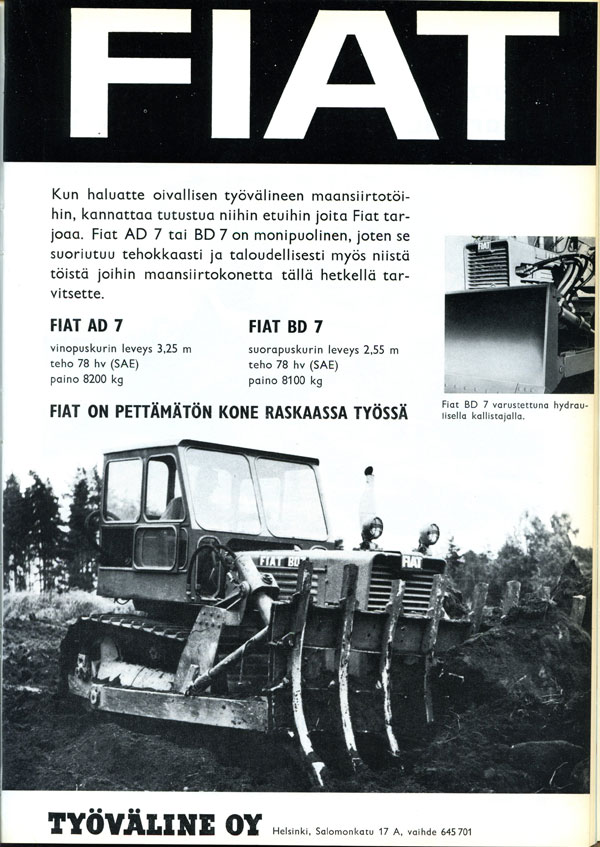 FIAT

Kun haluatte oivallisen työvälineen maansiirtotöihin, kannattaa tutustua niihin etuihin joita Fiat tarjoaa. Fiat AD 7 tai BD 7 on monipuolinen, joten se suoriutuu tehokkaasti ja taloudellisesti myös niistä töistä joihin maansiirtokonetta tällä hetkellä tarvitsette.

FIAT AD 7
vinopuskurin leveys 3,25 m
teho 78 hv (SAE)
paino 8200 kg

FIAT BD 7
suorapuskurin leveys 2,55 m
teho 78 hv (SAE)
paino 8100 kg

FIAT ON PETTÄMÄTÖN KONE RASKAASSA TYÖSSÄ

Fiat BD 7 varustettuna hydraulisella kallistajalla.

TYÖVÄLINE OY Helsinki, Salomonkatu 17 A, vaihde 645 701